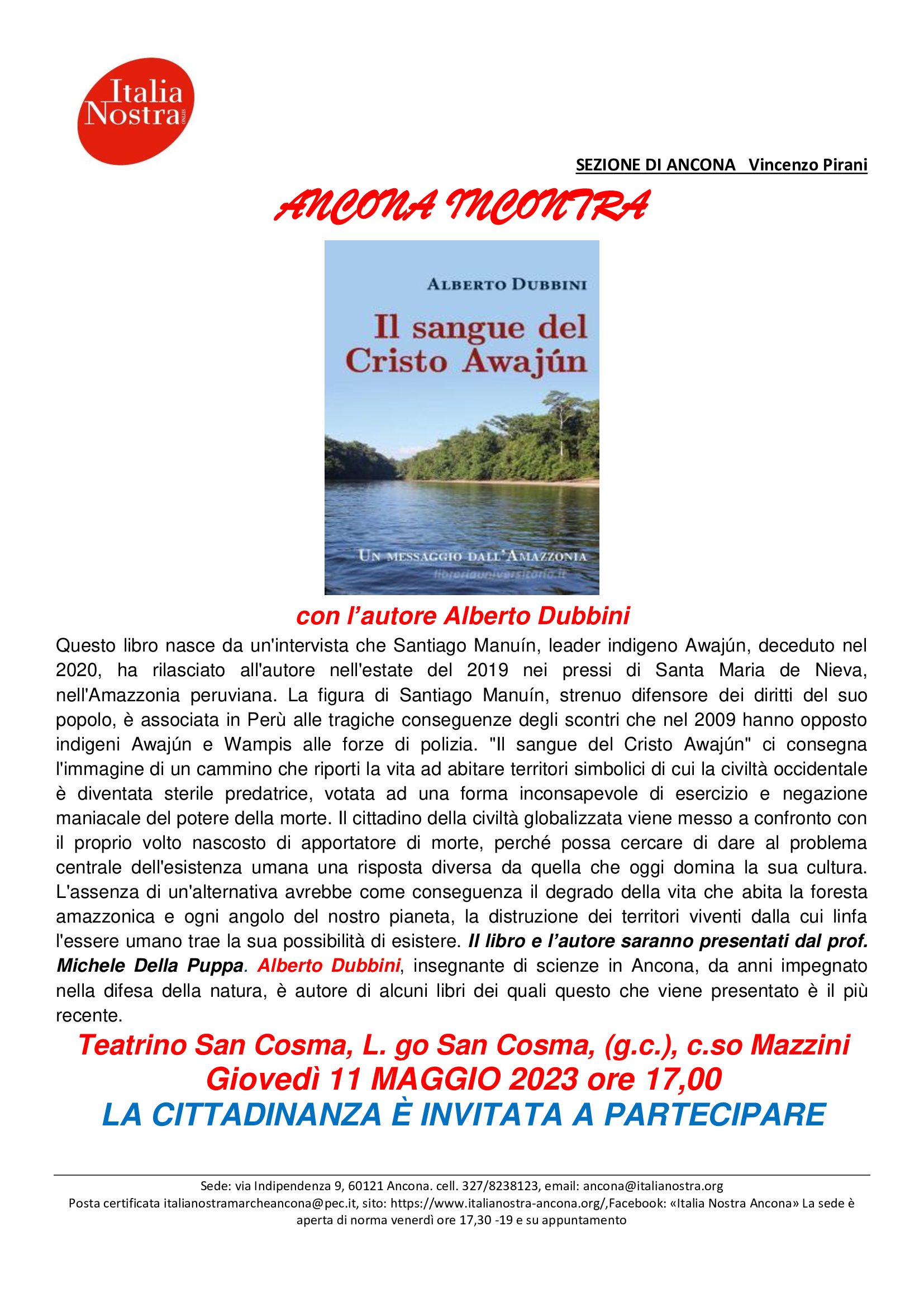 Italia Nostra onlus

SEZIONE DI ANCONA Vincenzo Pirani

ANCONA INCONTRA

ALBERTO DUBBINI

Il sangue del Cristo Awajún

UN MESSAGGIO DALL'AMAZZONIA

libreriauniversitaria.it

con l'autore Alberto Dubbini

Questo libro nasce da un'intervista che Santiago Manuín, leader indigeno Awajún, deceduto nel 2020, ha rilasciato all'autore nell'estate del 2019 nei pressi di Santa Maria de Nieva, nell'Amazzonia peruviana. La figura di Santiago Manuín, strenuo difensore dei diritti del suo popolo, è associata in Perù alle tragiche conseguenze degli scontri che nel 2009 hanno opposto indigeni Awajún e Wampis alle forze di polizia. "Il sangue del Cristo Awajún" ci consegna l'immagine di un cammino che riporti la vita ad abitare territori simbolici di cui la civiltà occidentale è diventata sterile predatrice, votata ad una forma inconsapevole di esercizio e negazione maniacale del potere della morte. Il cittadino della civiltà globalizzata viene messo a confronto con il proprio volto nascosto di apportatore di morte, perché possa cercare di dare al problema centrale dell'esistenza umana una risposta diversa da quella che oggi domina la sua cultura. L'assenza di un'alternativa avrebbe come conseguenza il degrado della vita che abita la foresta amazzonica e ogni angolo del nostro pianeta, la distruzione dei territori viventi dalla cui linfa l'essere umano trae la sua possibilità di esistere. Il libro e l'autore saranno presentati dal prof. Michele Della Puppa. Alberto Dubbini, insegnante di scienze in Ancona, da anni impegnato nella difesa della natura, è autore di alcuni libri dei quali questo che viene presentato è il più recente.

Teatrino San Cosma, L. go San Cosma, (g.c.), c.so Mazzini
Giovedì 11 MAGGIO 2023 ore 17,00
LA CITTADINANZA È INVITATA A PARTECIPARE

Sede: via Indipendenza 9, 60121 Ancona. cell. 327/8238123, email: ancona@italianostra.org
Posta certificata italianostramarcheancona@pec.it, sito: https://www.italianostra-ancona.org/,Facebook: «Italia Nostra Ancona» La sede è aperta di norma venerdì ore 17,30 -19 e su appuntamento